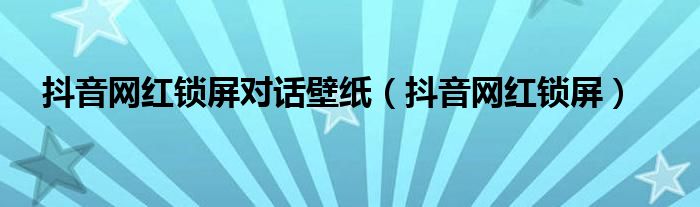 抖音网红锁屏对话壁纸（抖音网红锁屏）